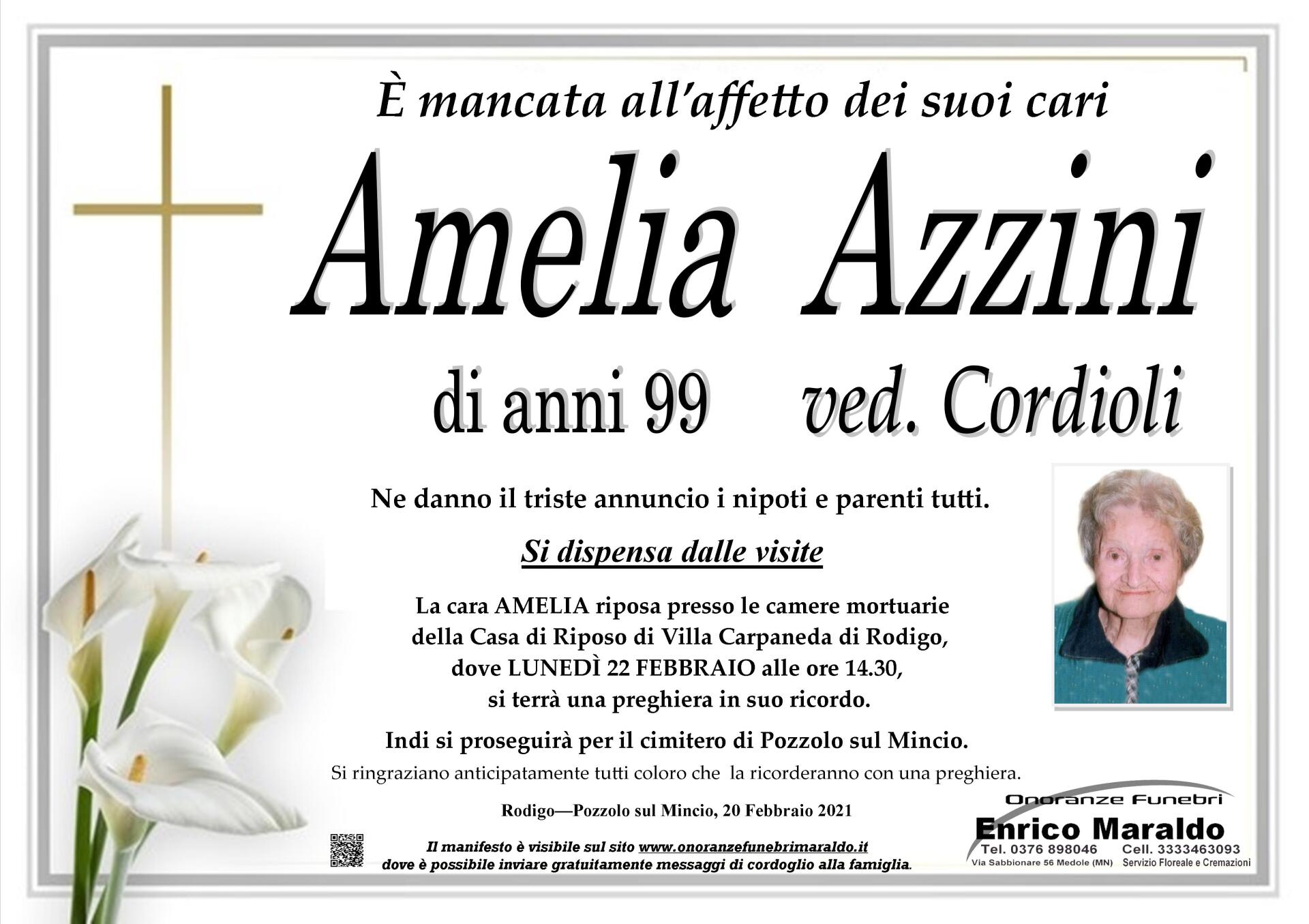 È mancata all'affetto dei suoi cari

Amelia Azzini

di anni 99 ved. Cordioli

Ne danno il triste annuncio i nipoti e parenti tutti.

Si dispensa dalle visite

La cara AMELIA riposa presso le camere mortuarie della Casa di Riposo di Villa Carpaneda di Rodigo, dove LUNEDÌ 22 FEBBRAIO alle ore 14.30, si terrà una preghiera in suo ricordo.

Indi si proseguirà per il cimitero di Pozzolo sul Mincio.

Si ringraziano anticipatamente tutti coloro che la ricorderanno con una preghiera.

Rodigo—Pozzolo sul Mincio, 20 Febbraio 2021

Il manifesto è visibile sul sito www.onoranzefunebrimaraldo.it dove è possibile inviare gratuitamente messaggi di cordoglio alla famiglia.

Onoranze Funebri
Enrico Maraldo
Tel. 0376 898046 Cell. 3333463093
Via Sabbionare 56 Medole (MN) Servizio Floreale e Cremazioni